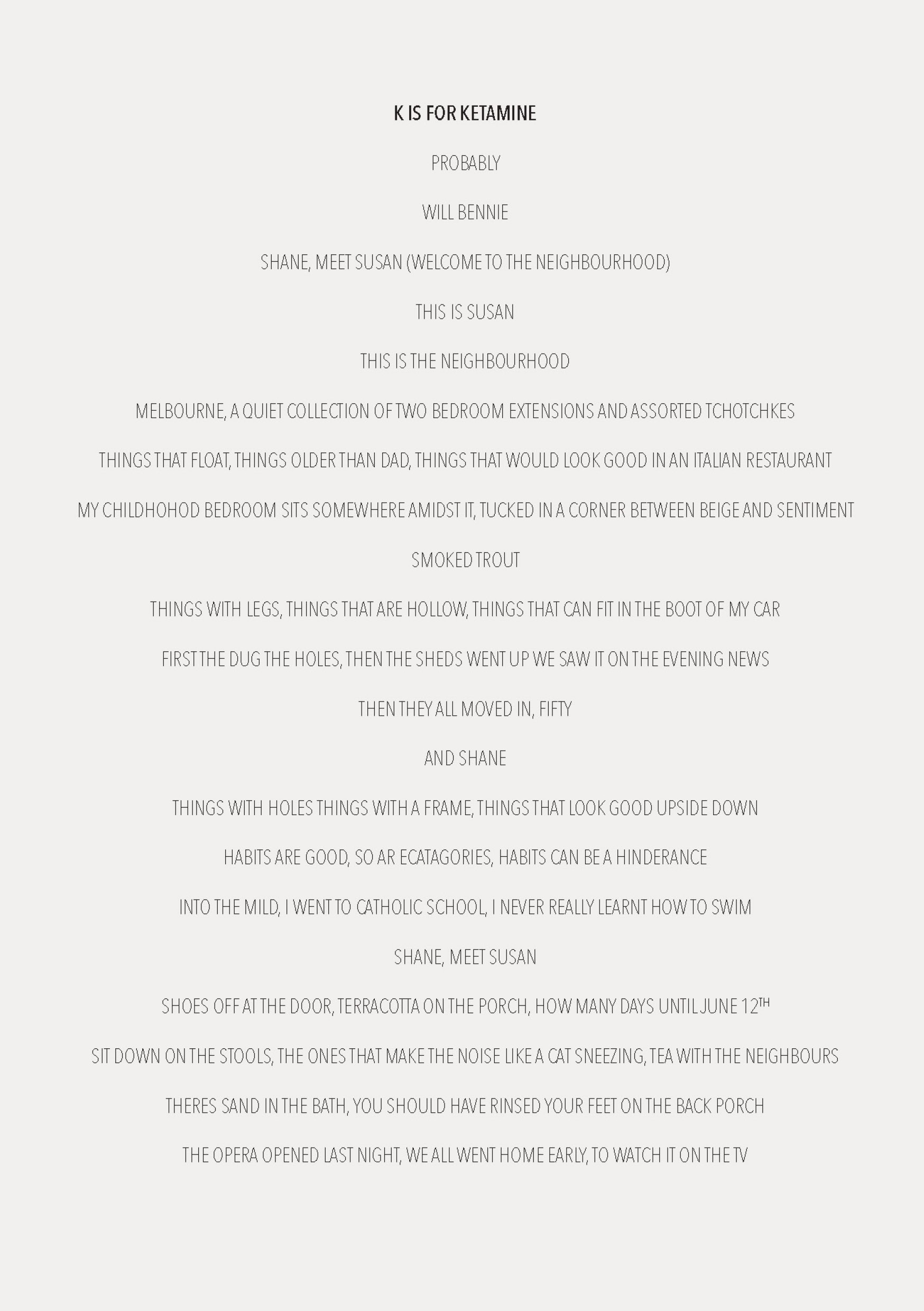 K IS FOR KETAMINE

PROBABLY

WILL BENNIE

SHANE, MEET SUSAN (WELCOME TO THE NEIGHBOURHOOD)

THIS IS SUSAN

THIS IS THE NEIGHBOURHOOD

MELBOURNE, A QUIET COLLECTION OF TWO BEDROOM EXTENSIONS AND ASSORTED TCHOTCHKES

THINGS THAT FLOAT, THINGS OLDER THAN DAD, THINGS THAT WOULD LOOK GOOD IN AN ITALIAN RESTAURANT

MY CHILDHOHOD BEDROOM SITS SOMEWHERE AMIDST IT, TUCKED IN A CORNER BETWEEN BEIGE AND SENTIMENT

SMOKED TROUT

THINGS WITH LEGS, THINGS THAT ARE HOLLOW, THINGS THAT CAN FIT IN THE BOOT OF MY CAR

FIRST THE DUG THE HOLES, THEN THE SHEDS WENT UP WE SAW IT ON THE EVENING NEWS

THEN THEY ALL MOVED IN, FIFTY

AND SHANE

THINGS WITH HOLES THINGS WITH A FRAME, THINGS THAT LOOK GOOD UPSIDE DOWN

HABITS ARE GOOD, SO AR ECATAGORIES, HABITS CAN BE A HINDERANCE

INTO THE MILD, I WENT TO CATHOLIC SCHOOL, I NEVER REALLY LEARNT HOW TO SWIM

SHANE, MEET SUSAN

SHOES OFF AT THE DOOR, TERRACOTTA ON THE PORCH, HOW MANY DAYS UNTIL JUNE 12$^{TH}$

SIT DOWN ON THE STOOLS, THE ONES THAT MAKE THE NOISE LIKE A CAT SNEEZING, TEA WITH THE NEIGHBOURS

THERES SAND IN THE BATH, YOU SHOULD HAVE RINSED YOUR FEET ON THE BACK PORCH

THE OPERA OPENED LAST NIGHT, WE ALL WENT HOME EARLY, TO WATCH IT ON THE TV